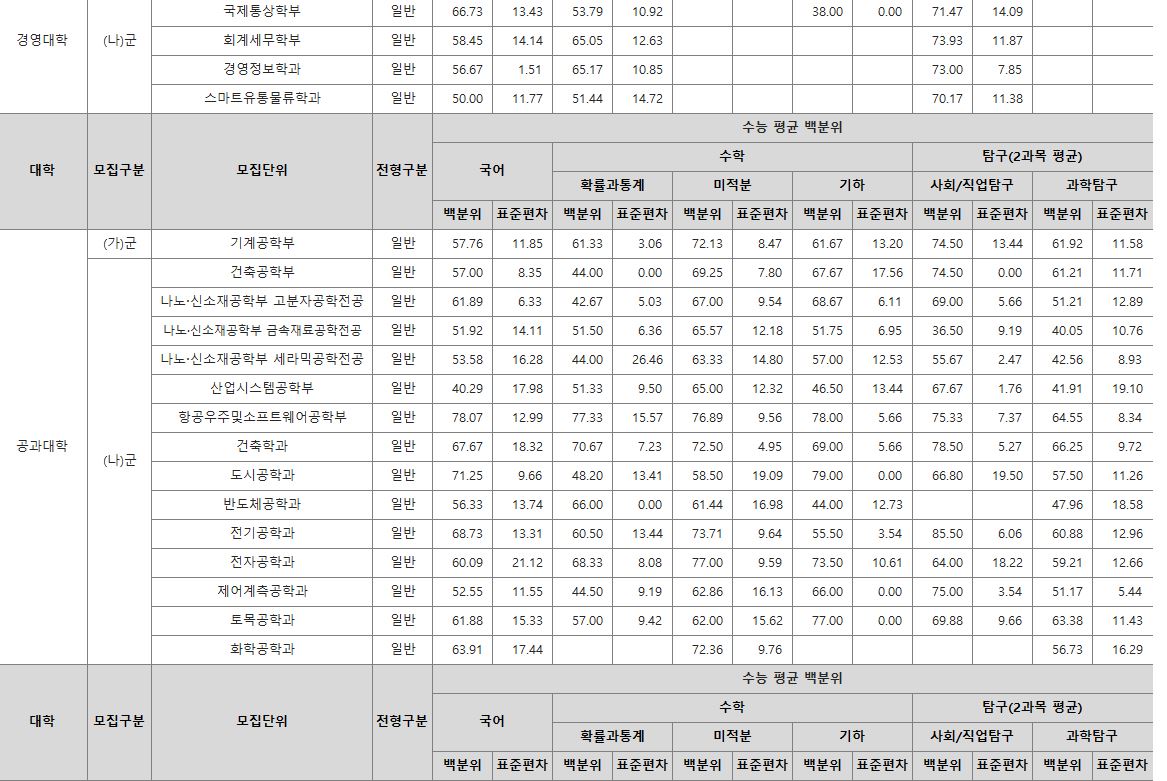 | 경영대학 | (나)군 | 국제통상학부 | 일반 | 66.73 | 13.43 | 53.79 | 10.92 | | | 38.00 | 0.00 | 71.47 | 14.09 | | |
|---|---|---|---|---|---|---|---|---|---|---|---|---|---|---|---|
| | | 회계세무학부 | 일반 | 58.45 | 14.14 | 65.05 | 12.63 | | | | | 73.93 | 11.87 | | |
| | | 경영정보학과 | 일반 | 56.67 | 1.51 | 65.17 | 10.85 | | | | | 73.00 | 7.85 | | |
| | | 스마트유통물류학과 | 일반 | 50.00 | 11.77 | 51.44 | 14.72 | | | | | 70.17 | 11.38 | | |

| 대학 | 모집구분 | 모집단위 | 전형구분 | 수능 평균 백분위 | | | | | | | | | | | |
|---|---|---|---|---|---|---|---|---|---|---|---|---|---|---|---|
| | | | | 국어 | | 수학 | | | | | | 탐구(2과목 평균) | | | |
| | | | | | | 확률과통계 | | 미적분 | | 기하 | | 사회/직업탐구 | | 과학탐구 | |
| | | | | 백분위 | 표준편차 | 백분위 | 표준편차 | 백분위 | 표준편차 | 백분위 | 표준편차 | 백분위 | 표준편차 | 백분위 | 표준편차 |
| 공과대학 | (가)군 | 기계공학부 | 일반 | 57.76 | 11.85 | 61.33 | 3.06 | 72.13 | 8.47 | 61.67 | 13.20 | 74.50 | 13.44 | 61.92 | 11.58 |
| | (나)군 | 건축공학부 | 일반 | 57.00 | 8.35 | 44.00 | 0.00 | 69.25 | 7.80 | 67.67 | 17.56 | 74.50 | 0.00 | 61.21 | 11.71 |
| | | 나노·신소재공학부 고분자공학전공 | 일반 | 61.89 | 6.33 | 42.67 | 5.03 | 67.00 | 9.54 | 68.67 | 6.11 | 69.00 | 5.66 | 51.21 | 12.89 |
| | | 나노·신소재공학부 금속재료공학전공 | 일반 | 51.92 | 14.11 | 51.50 | 6.36 | 65.57 | 12.18 | 51.75 | 6.95 | 36.50 | 9.19 | 40.05 | 10.76 |
| | | 나노·신소재공학부 세라믹공학전공 | 일반 | 53.58 | 16.28 | 44.00 | 26.46 | 63.33 | 14.80 | 57.00 | 12.53 | 55.67 | 2.47 | 42.56 | 8.93 |
| | | 산업시스템공학부 | 일반 | 40.29 | 17.98 | 51.33 | 9.50 | 65.00 | 12.32 | 46.50 | 13.44 | 67.67 | 1.76 | 41.91 | 19.10 |
| | | 항공우주및소프트웨어공학부 | 일반 | 78.07 | 12.99 | 77.33 | 15.57 | 76.89 | 9.56 | 78.00 | 5.66 | 75.33 | 7.37 | 64.55 | 8.34 |
| | | 건축학과 | 일반 | 67.67 | 18.32 | 70.67 | 7.23 | 72.50 | 4.95 | 69.00 | 5.66 | 78.50 | 5.27 | 66.25 | 9.72 |
| | | 도시공학과 | 일반 | 71.25 | 9.66 | 48.20 | 13.41 | 58.50 | 19.09 | 79.00 | 0.00 | 66.80 | 19.50 | 57.50 | 11.26 |
| | | 반도체공학과 | 일반 | 56.33 | 13.74 | 66.00 | 0.00 | 61.44 | 16.98 | 44.00 | 12.73 | | | 47.96 | 18.58 |
| | | 전기공학과 | 일반 | 68.73 | 13.31 | 60.50 | 13.44 | 73.71 | 9.64 | 55.50 | 3.54 | 85.50 | 6.06 | 60.88 | 12.96 |
| | | 전자공학과 | 일반 | 60.09 | 21.12 | 68.33 | 8.08 | 77.00 | 9.59 | 73.50 | 10.61 | 64.00 | 18.22 | 59.21 | 12.66 |
| | | 제어계측공학과 | 일반 | 52.55 | 11.55 | 44.50 | 9.19 | 62.86 | 16.13 | 66.00 | 0.00 | 75.00 | 3.54 | 51.17 | 5.44 |
| | | 토목공학과 | 일반 | 61.88 | 15.33 | 57.00 | 9.42 | 62.00 | 15.62 | 77.00 | 0.00 | 69.88 | 9.66 | 63.38 | 11.43 |
| | | 화학공학과 | 일반 | 63.91 | 17.44 | | | 72.36 | 9.76 | | | | | 56.73 | 16.29 |

| 대학 | 모집구분 | 모집단위 | 전형구분 | 수능 평균 백분위 | | | | | | | | | | | |
|---|---|---|---|---|---|---|---|---|---|---|---|---|---|---|---|
| | | | | 국어 | | 수학 | | | | | | 탐구(2과목 평균) | | | |
| | | | | | | 확률과통계 | | 미적분 | | 기하 | | 사회/직업탐구 | | 과학탐구 | |
| | | | | 백분위 | 표준편차 | 백분위 | 표준편차 | 백분위 | 표준편차 | 백분위 | 표준편차 | 백분위 | 표준편차 | 백분위 | 표준편차 |